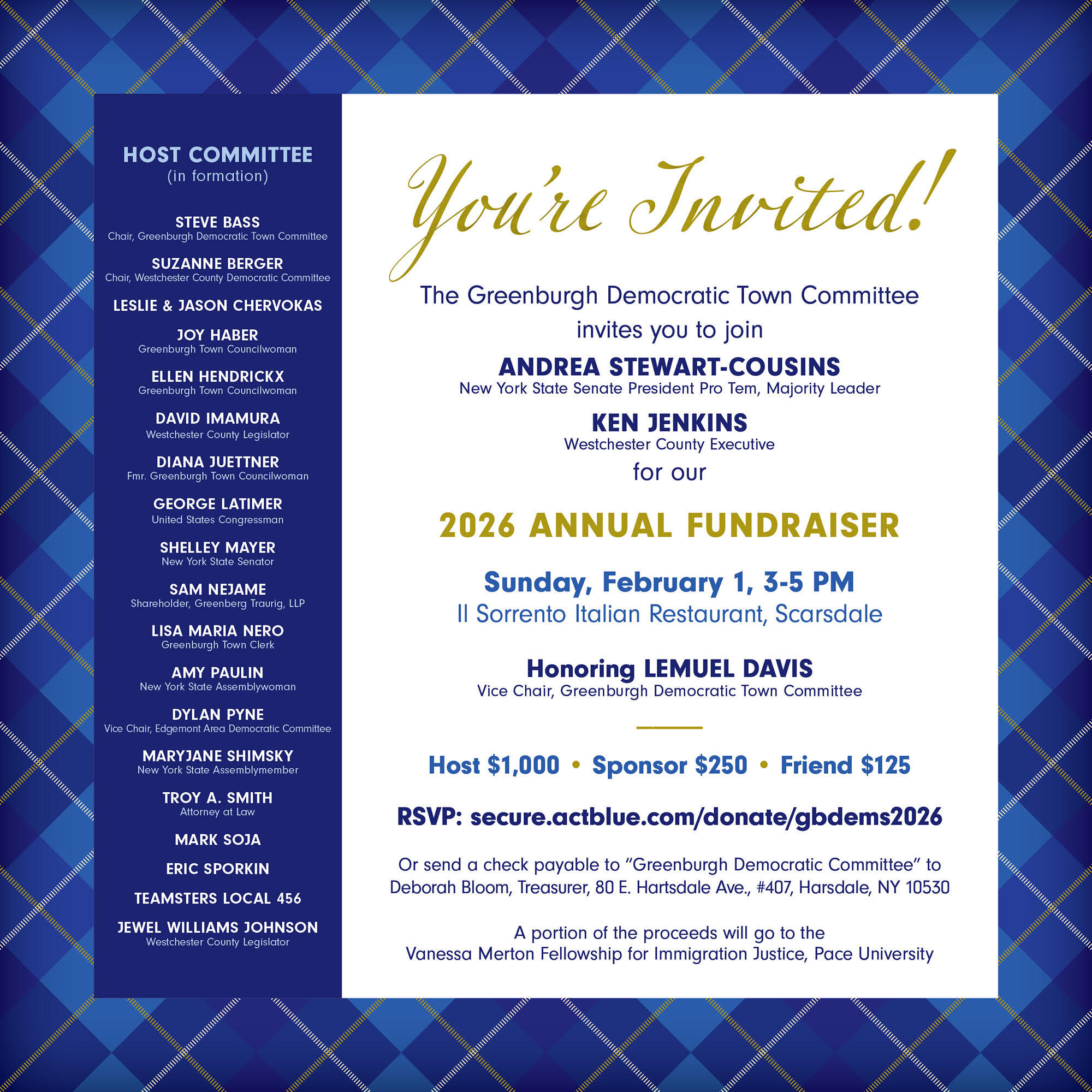 HOST COMMITTEE
(in formation)

STEVE BASS
Chair, Greenburgh Democratic Town Committee

SUZANNE BERGER
Chair, Westchester County Democratic Committee

LESLIE & JASON CHERVOKAS

JOY HABER
Greenburgh Town Councilwoman

ELLEN HENDRICKX
Greenburgh Town Councilwoman

DAVID IMAMURA
Westchester County Legislator

DIANA JUETTNER
Fmr. Greenburgh Town Councilwoman

GEORGE LATIMER
United States Congressman

SHELLEY MAYER
New York State Senator

SAM NEJAME
Shareholder, Greenberg Traurig, LLP

LISA MARIA NERO
Greenburgh Town Clerk

AMY PAULIN
New York State Assemblywoman

DYLAN PYNE
Vice Chair, Edgemont Area Democratic Committee

MARYJANE SHIMSKY
New York State Assemblymember

TROY A. SMITH
Attorney at Law

MARK SOJA

ERIC SPORKIN

TEAMSTERS LOCAL 456

JEWEL WILLIAMS JOHNSON
Westchester County Legislator

You're Invited!

The Greenburgh Democratic Town Committee
invites you to join

ANDREA STEWART-COUSINS
New York State Senate President Pro Tem, Majority Leader

KEN JENKINS
Westchester County Executive

for our

2026 ANNUAL FUNDRAISER

Sunday, February 1, 3-5 PM
Il Sorrento Italian Restaurant, Scarsdale

Honoring LEMUEL DAVIS
Vice Chair, Greenburgh Democratic Town Committee

Host $1,000 • Sponsor $250 • Friend $125

RSVP: secure.actblue.com/donate/gbdems2026

Or send a check payable to "Greenburgh Democratic Committee" to Deborah Bloom, Treasurer, 80 E. Hartsdale Ave., #407, Harsdale, NY 10530

A portion of the proceeds will go to the Vanessa Merton Fellowship for Immigration Justice, Pace University